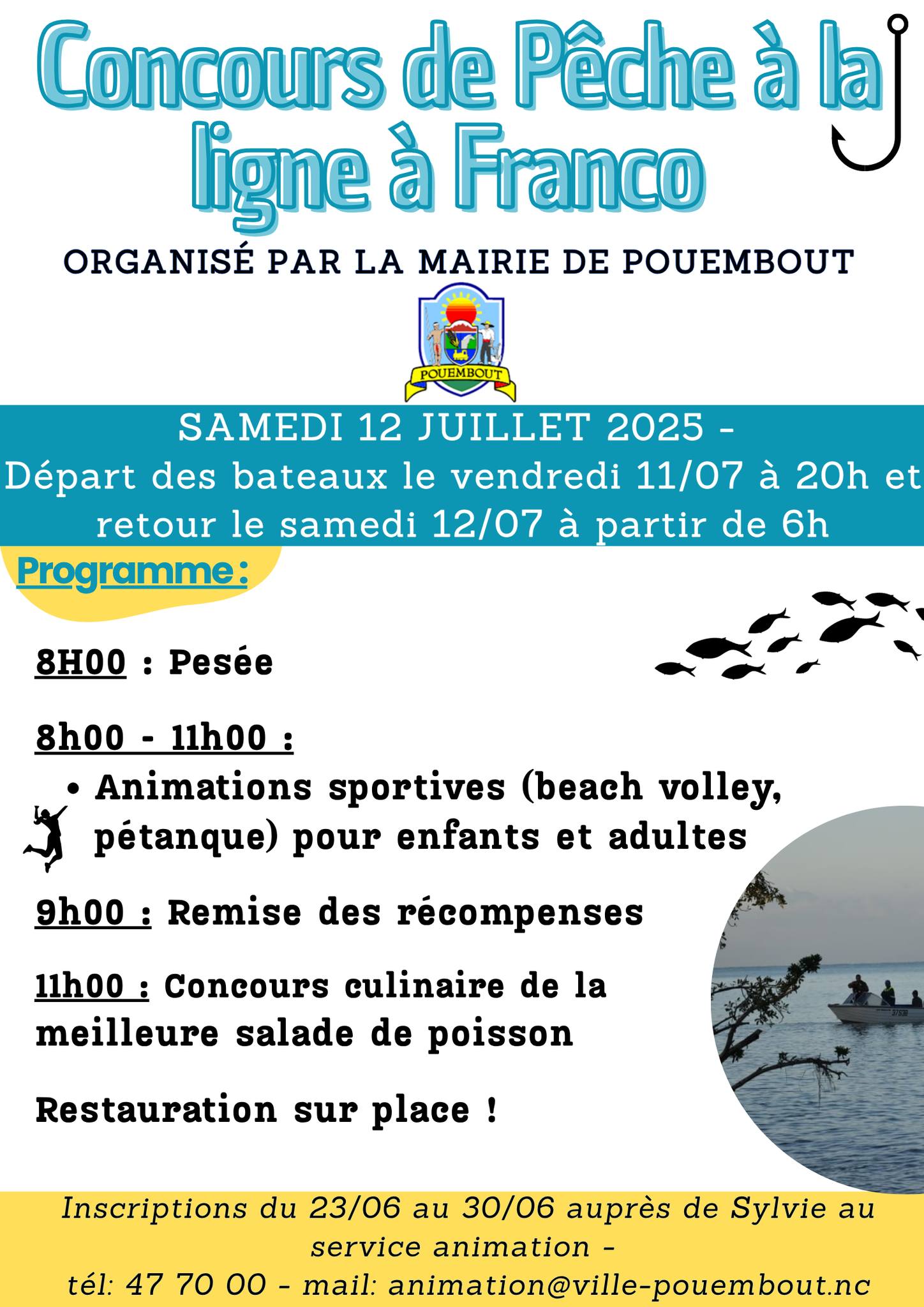 Concours de Pêche à la ligne à Franco

ORGANISÉ PAR LA MAIRIE DE POUEMBOUT

POUEMBOUT

SAMEDI 12 JUILLET 2025 -
Départ des bateaux le vendredi 11/07 à 20h et retour le samedi 12/07 à partir de 6h

Programme :

8H00 : Pesée

8h00 - 11h00 :
• Animations sportives (beach volley, pétanque) pour enfants et adultes

9h00 : Remise des récompenses

11h00 : Concours culinaire de la meilleure salade de poisson

Restauration sur place !

Inscriptions du 23/06 au 30/06 auprès de Sylvie au service animation -
tél: 47 70 00 - mail: animation@ville-pouembout.nc